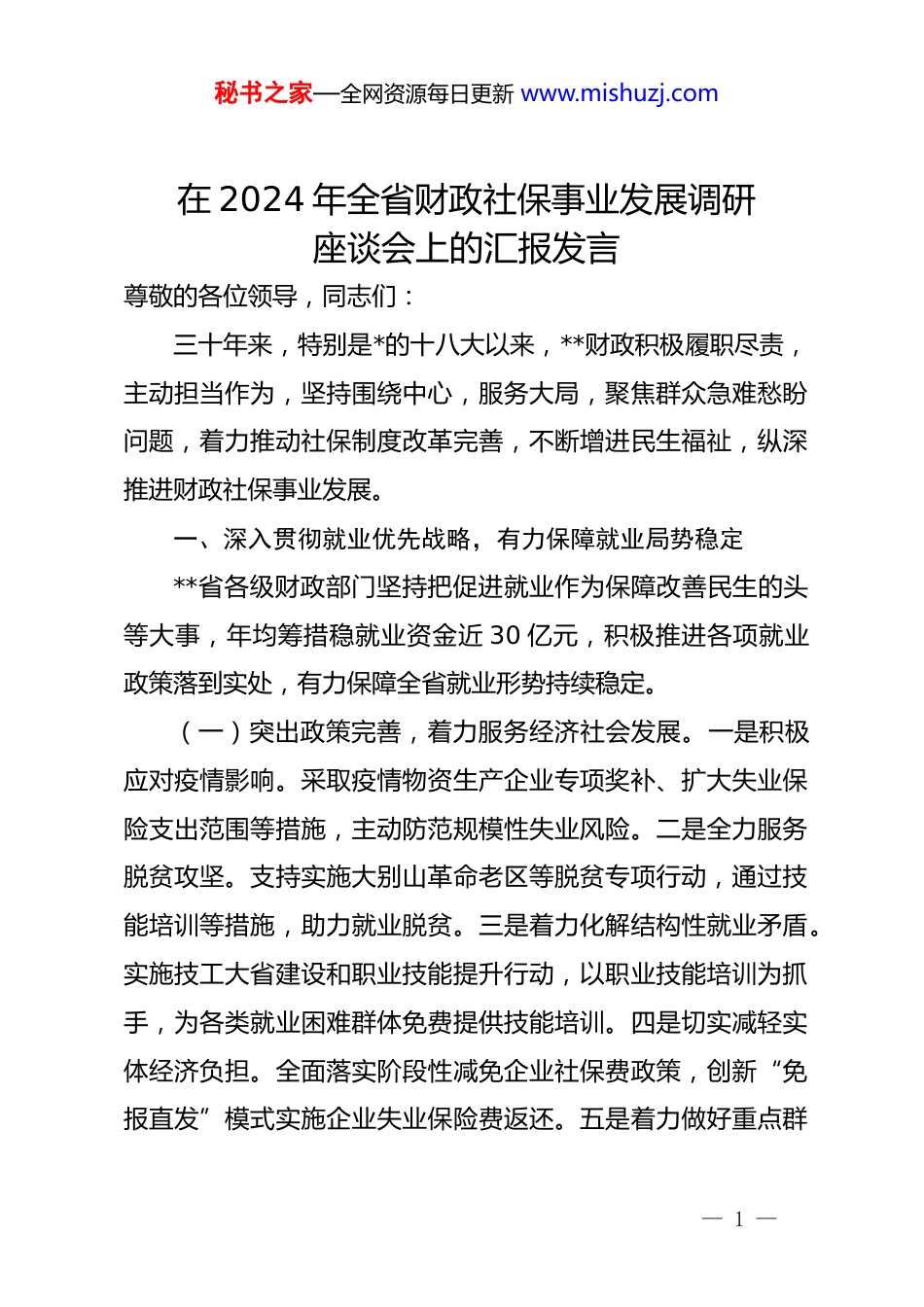 秘书之家—全网资源每日更新 www.mishuzj.com

在 2024 年全省财政社保事业发展调研座谈会上的汇报发言

尊敬的各位领导，同志们：

三十年来，特别是*的十八大以来，**财政积极履职尽责，主动担当作为，坚持围绕中心，服务大局，聚焦群众急难愁盼问题，着力推动社保制度改革完善，不断增进民生福祉，纵深推进财政社保事业发展。

一、深入贯彻就业优先战略，有力保障就业局势稳定

**省各级财政部门坚持把促进就业作为保障改善民生的头等大事，年均筹措稳就业资金近 30 亿元，积极推进各项就业政策落到实处，有力保障全省就业形势持续稳定。

（一）突出政策完善，着力服务经济社会发展。一是积极应对疫情影响。采取疫情物资生产企业专项奖补、扩大失业保险支出范围等措施，主动防范规模性失业风险。二是全力服务脱贫攻坚。支持实施大别山革命老区等脱贫专项行动，通过技能培训等措施，助力就业脱贫。三是着力化解结构性就业矛盾。实施技工大省建设和职业技能提升行动，以职业技能培训为抓手，为各类就业困难群体免费提供技能培训。四是切实减轻实体经济负担。全面落实阶段性减免企业社保费政策，创新“免报直发”模式实施企业失业保险费返还。五是着力做好重点群

— 1 —